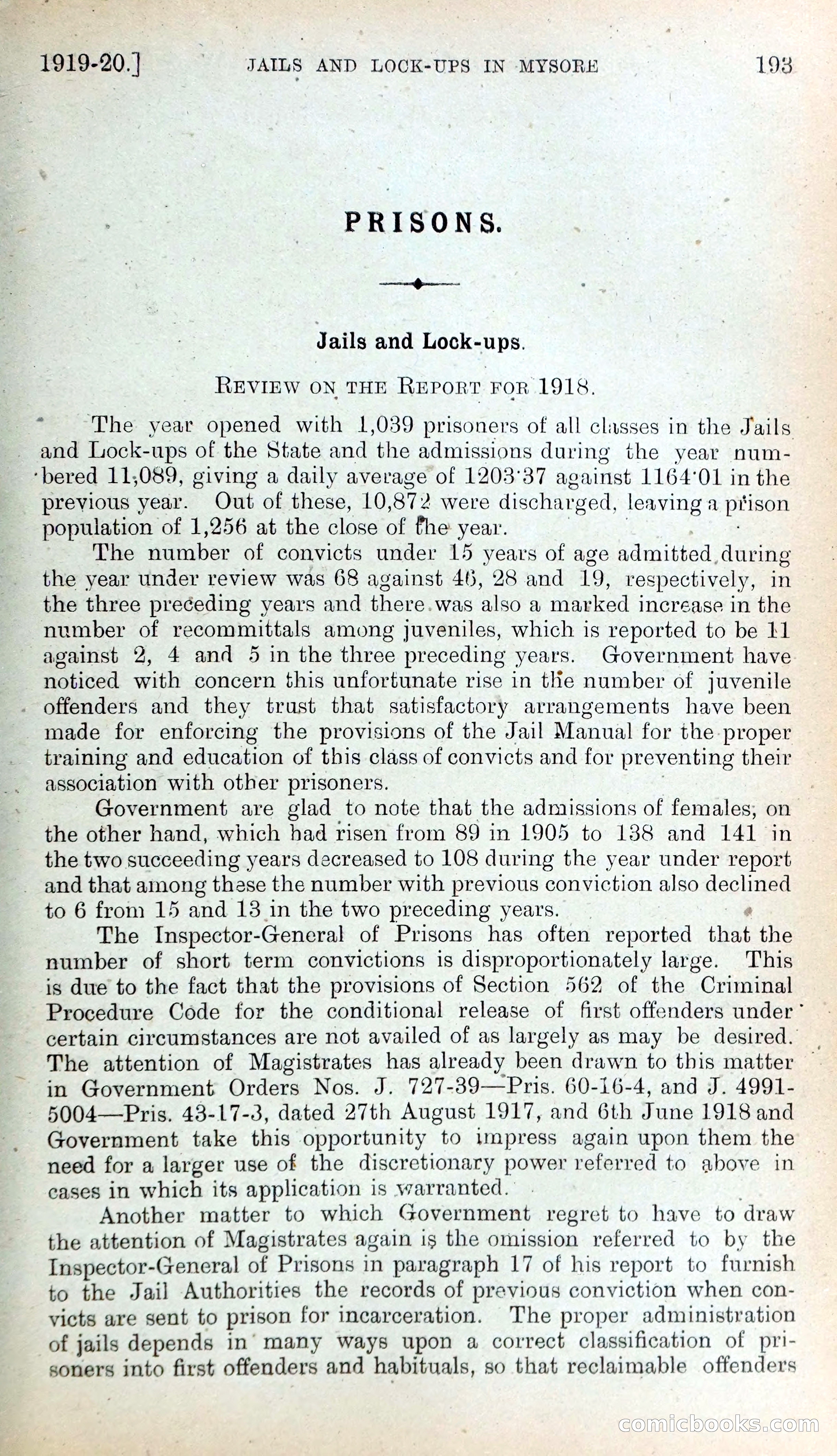 1919-20.] JAILS AND LOCK-UPS IN MYSORE 193

PRISONS.

Jails and Lock-ups.

REVIEW ON THE REPORT FOR 1918.

The year opened with 1,039 prisoners of all classes in the Jails and Lock-ups of the State and the admissions during the year numbered 11,089, giving a daily average of 1203·37 against 1164·01 in the previous year. Out of these, 10,872 were discharged, leaving a prison population of 1,256 at the close of the year.

The number of convicts under 15 years of age admitted during the year under review was 68 against 46, 28 and 19, respectively, in the three preceding years and there was also a marked increase in the number of recommittals among juveniles, which is reported to be 11 against 2, 4 and 5 in the three preceding years. Government have noticed with concern this unfortunate rise in the number of juvenile offenders and they trust that satisfactory arrangements have been made for enforcing the provisions of the Jail Manual for the proper training and education of this class of convicts and for preventing their association with other prisoners.

Government are glad to note that the admissions of females, on the other hand, which had risen from 89 in 1905 to 138 and 141 in the two succeeding years decreased to 108 during the year under report and that among these the number with previous conviction also declined to 6 from 15 and 13 in the two preceding years.

The Inspector-General of Prisons has often reported that the number of short term convictions is disproportionately large. This is due to the fact that the provisions of Section 562 of the Criminal Procedure Code for the conditional release of first offenders under certain circumstances are not availed of as largely as may be desired. The attention of Magistrates has already been drawn to this matter in Government Orders Nos. J. 727-39—Pris. 60-16-4, and J. 4991-5004—Pris. 43-17-3, dated 27th August 1917, and 6th June 1918 and Government take this opportunity to impress again upon them the need for a larger use of the discretionary power referred to above in cases in which its application is warranted.

Another matter to which Government regret to have to draw the attention of Magistrates again is the omission referred to by the Inspector-General of Prisons in paragraph 17 of his report to furnish to the Jail Authorities the records of previous conviction when convicts are sent to prison for incarceration. The proper administration of jails depends in many ways upon a correct classification of prisoners into first offenders and habituals, so that reclaimable offenders

comicbooks.com